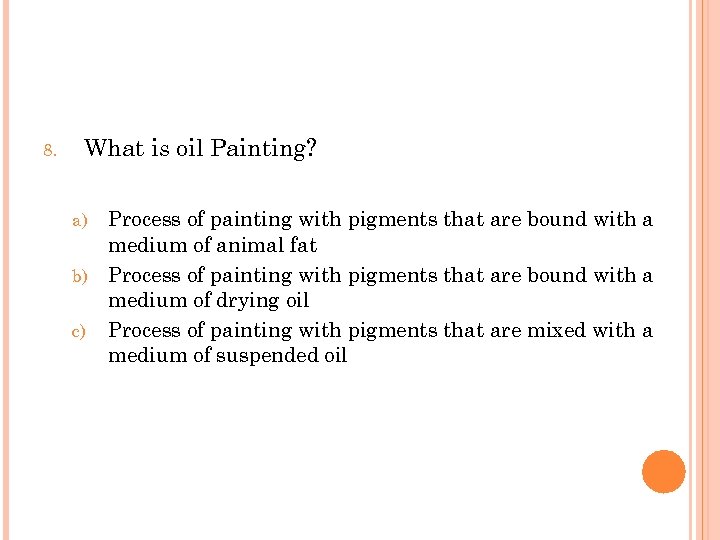 8. What is oil Painting?

a) Process of painting with pigments that are bound with a medium of animal fat

b) Process of painting with pigments that are bound with a medium of drying oil

c) Process of painting with pigments that are mixed with a medium of suspended oil